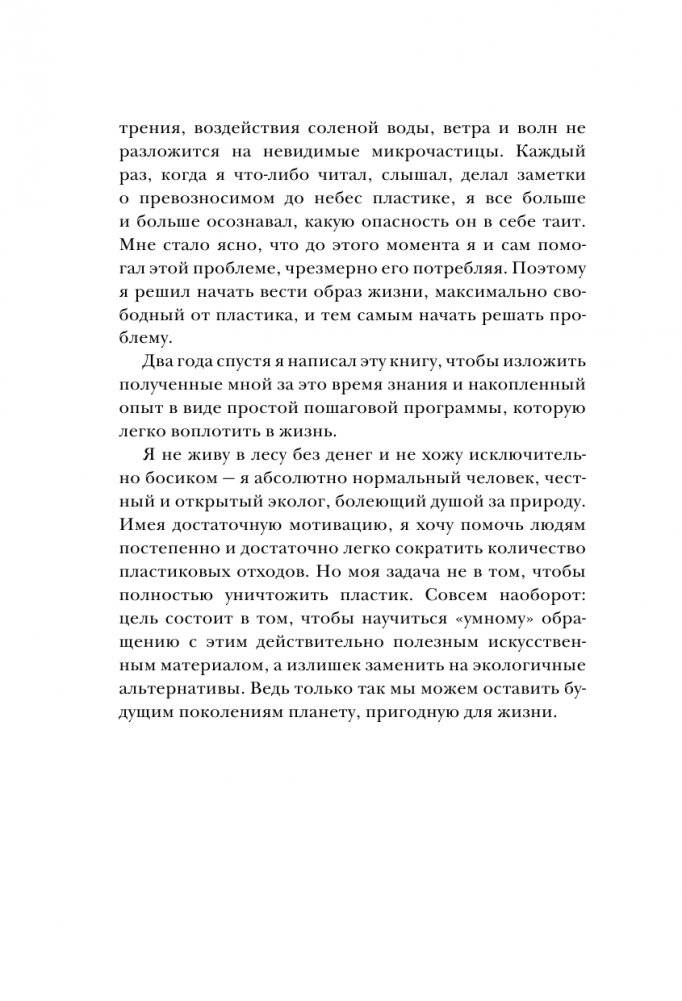 трения, воздействия соленой воды, ветра и волн не разложится на невидимые микрочастицы. Каждый раз, когда я что-либо читал, слышал, делал заметки о превозносимом до небес пластике, я все больше и больше осознавал, какую опасность он в себе таит. Мне стало ясно, что до этого момента я и сам помогал этой проблеме, чрезмерно его потребляя. Поэтому я решил начать вести образ жизни, максимально свободный от пластика, и тем самым начать решать проблему.

Два года спустя я написал эту книгу, чтобы изложить полученные мной за это время знания и накопленный опыт в виде простой пошаговой программы, которую легко воплотить в жизнь.

Я не живу в лесу без денег и не хожу исключительно босиком — я абсолютно нормальный человек, честный и открытый эколог, болеющий душой за природу. Имея достаточную мотивацию, я хочу помочь людям постепенно и достаточно легко сократить количество пластиковых отходов. Но моя задача не в том, чтобы полностью уничтожить пластик. Совсем наоборот: цель состоит в том, чтобы научиться «умному» обращению с этим действительно полезным искусственным материалом, а излишек заменить на экологичные альтернативы. Ведь только так мы можем оставить будущим поколениям планету, пригодную для жизни.